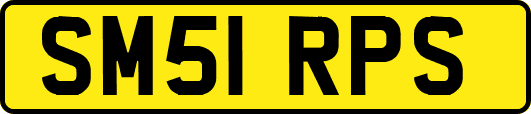 SM51 RPS